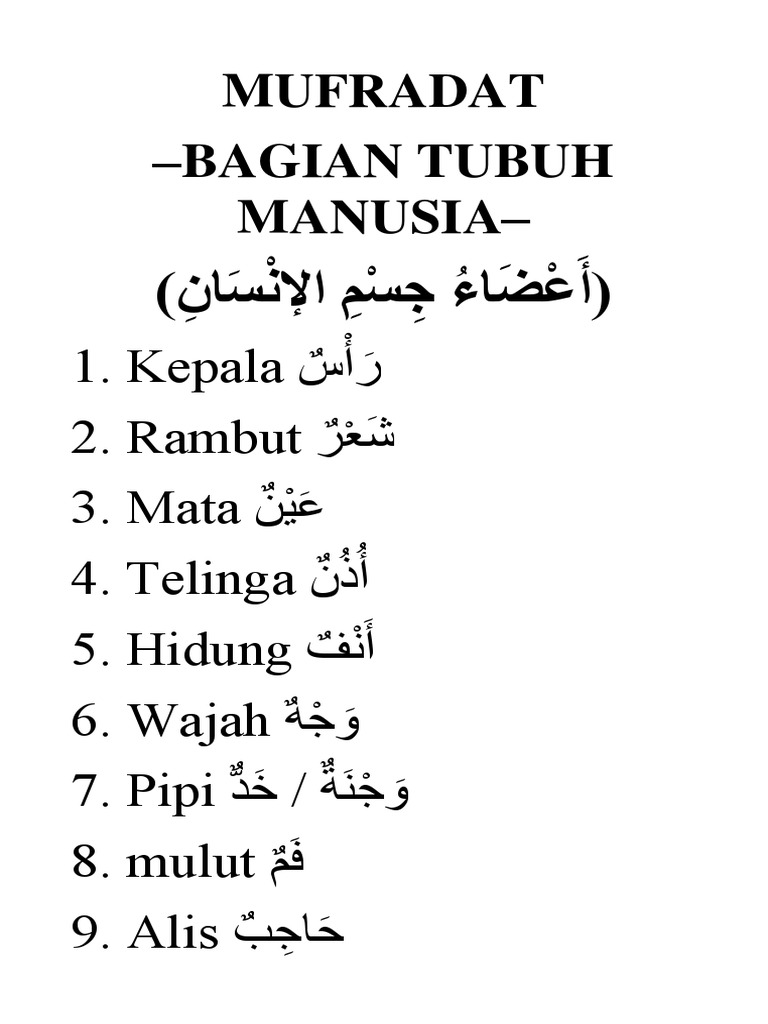 MUFRADAT

–BAGIAN TUBUH MANUSIA–

(أَعْضَاءُ جِسْمِ الإِنْسَانِ)

1. Kepala رَأْسٌ

2. Rambut شَعْرٌ

3. Mata عَيْنٌ

4. Telinga أُذُنٌ

5. Hidung أَنْفٌ

6. Wajah وَجْهٌ

7. Pipi وَجْنَةٌ / خَدٌّ

8. mulut فَمٌ

9. Alis حَاجِبٌ